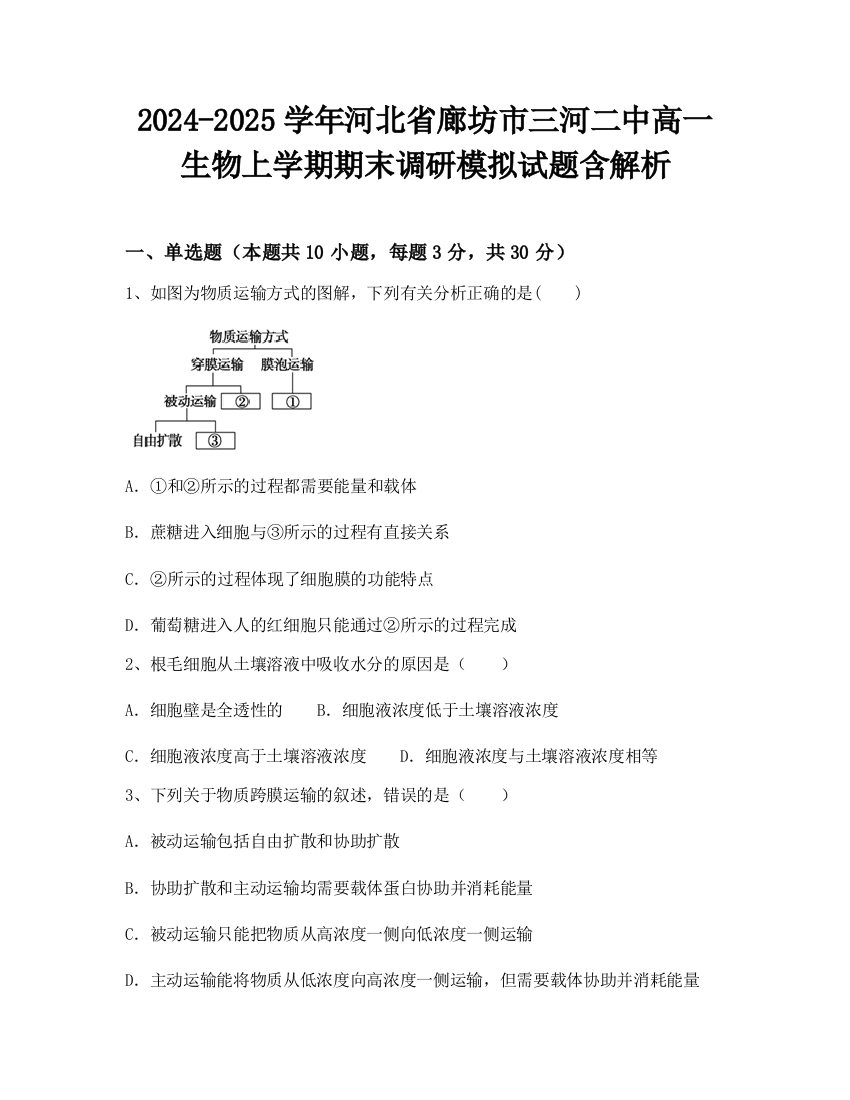 2024-2025 学年河北省廊坊市三河二中高一生物上学期期末调研模拟试题含解析

一、单选题（本题共 10 小题，每题 3 分，共 30 分）

1、如图为物质运输方式的图解，下列有关分析正确的是(　　)

物质运输方式
穿膜运输　膜泡运输
被动运输　②　①
自由扩散　③

A. ①和②所示的过程都需要能量和载体

B. 蔗糖进入细胞与③所示的过程有直接关系

C. ②所示的过程体现了细胞膜的功能特点

D. 葡萄糖进入人的红细胞只能通过②所示的过程完成

2、根毛细胞从土壤溶液中吸收水分的原因是（　　）

A. 细胞壁是全透性的　　B. 细胞液浓度低于土壤溶液浓度

C. 细胞液浓度高于土壤溶液浓度　　D. 细胞液浓度与土壤溶液浓度相等

3、下列关于物质跨膜运输的叙述，错误的是（　　）

A. 被动运输包括自由扩散和协助扩散

B. 协助扩散和主动运输均需要载体蛋白协助并消耗能量

C. 被动运输只能把物质从高浓度一侧向低浓度一侧运输

D. 主动运输能将物质从低浓度向高浓度一侧运输，但需要载体协助并消耗能量